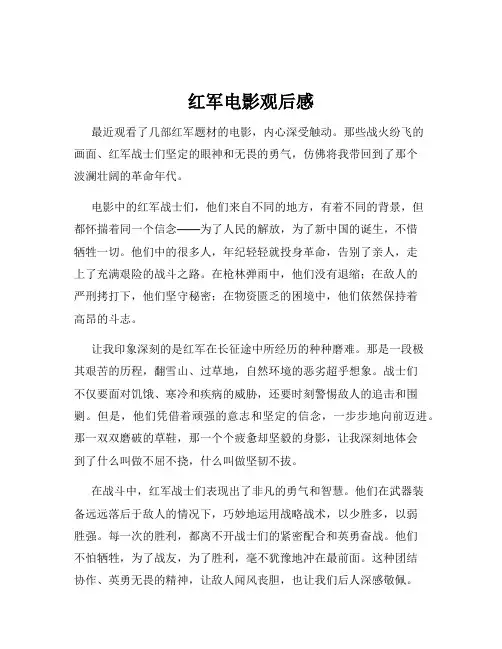 红军电影观后感

最近观看了几部红军题材的电影，内心深受触动。那些战火纷飞的画面、红军战士们坚定的眼神和无畏的勇气，仿佛将我带回到了那个波澜壮阔的革命年代。

电影中的红军战士们，他们来自不同的地方，有着不同的背景，但都怀揣着同一个信念——为了人民的解放，为了新中国的诞生，不惜牺牲一切。他们中的很多人，年纪轻轻就投身革命，告别了亲人，走上了充满艰险的战斗之路。在枪林弹雨中，他们没有退缩；在敌人的严刑拷打下，他们坚守秘密；在物资匮乏的困境中，他们依然保持着高昂的斗志。

让我印象深刻的是红军在长征途中所经历的种种磨难。那是一段极其艰苦的历程，翻雪山、过草地，自然环境的恶劣超乎想象。战士们不仅要面对饥饿、寒冷和疾病的威胁，还要时刻警惕敌人的追击和围剿。但是，他们凭借着顽强的意志和坚定的信念，一步步地向前迈进。那一双双磨破的草鞋，那一个个疲惫却坚毅的身影，让我深刻地体会到了什么叫做不屈不挠，什么叫做坚韧不拔。

在战斗中，红军战士们表现出了非凡的勇气和智慧。他们在武器装备远远落后于敌人的情况下，巧妙地运用战略战术，以少胜多，以弱胜强。每一次的胜利，都离不开战士们的紧密配合和英勇奋战。他们不怕牺牲，为了战友，为了胜利，毫不犹豫地冲在最前面。这种团结协作、英勇无畏的精神，让敌人闻风丧胆，也让我们后人深感敬佩。